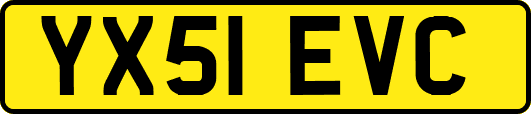 YX51 EVC